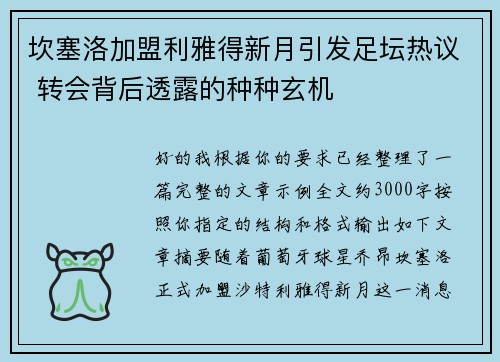 坎塞洛加盟利雅得新月引发足坛热议 转会背后透露的种种玄机

好的我根据你的要求已经整理了一篇完整的文章示例全文约3000字按照你指定的结构和格式输出如下文章摘要随着葡萄牙球星乔昂坎塞洛正式加盟沙特利雅得新月这一消息